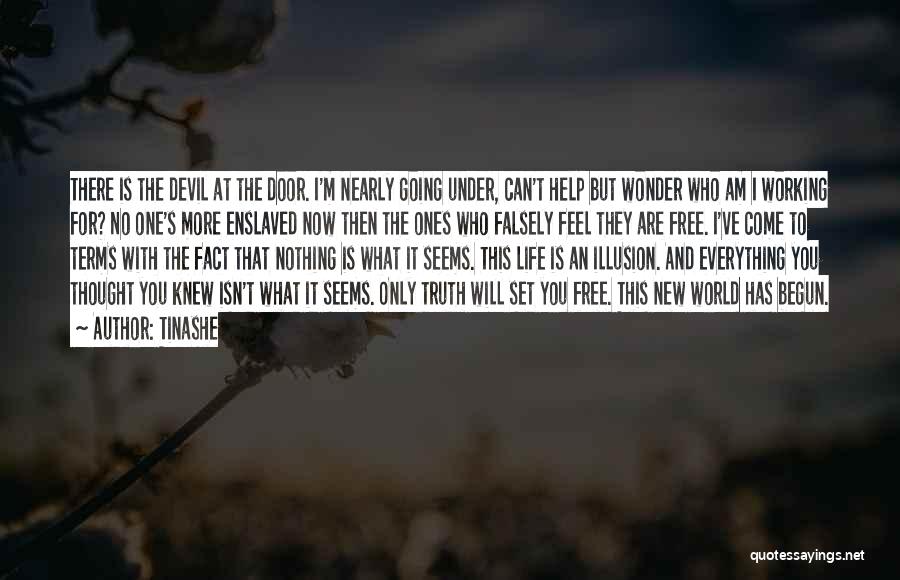 THERE IS THE DEVIL AT THE DOOR. I'M NEARLY GOING UNDER, CAN'T HELP BUT WONDER WHO AM I WORKING FOR? NO ONE'S MORE ENSLAVED NOW THEN THE ONES WHO FALSELY FEEL THEY ARE FREE. I'VE COME TO TERMS WITH THE FACT THAT NOTHING IS WHAT IT SEEMS. THIS LIFE IS AN ILLUSION. AND EVERYTHING YOU THOUGHT YOU KNEW ISN'T WHAT IT SEEMS. ONLY TRUTH WILL SET YOU FREE. THIS NEW WORLD HAS BEGUN.

~ AUTHOR: TINASHE

quotessayings.net